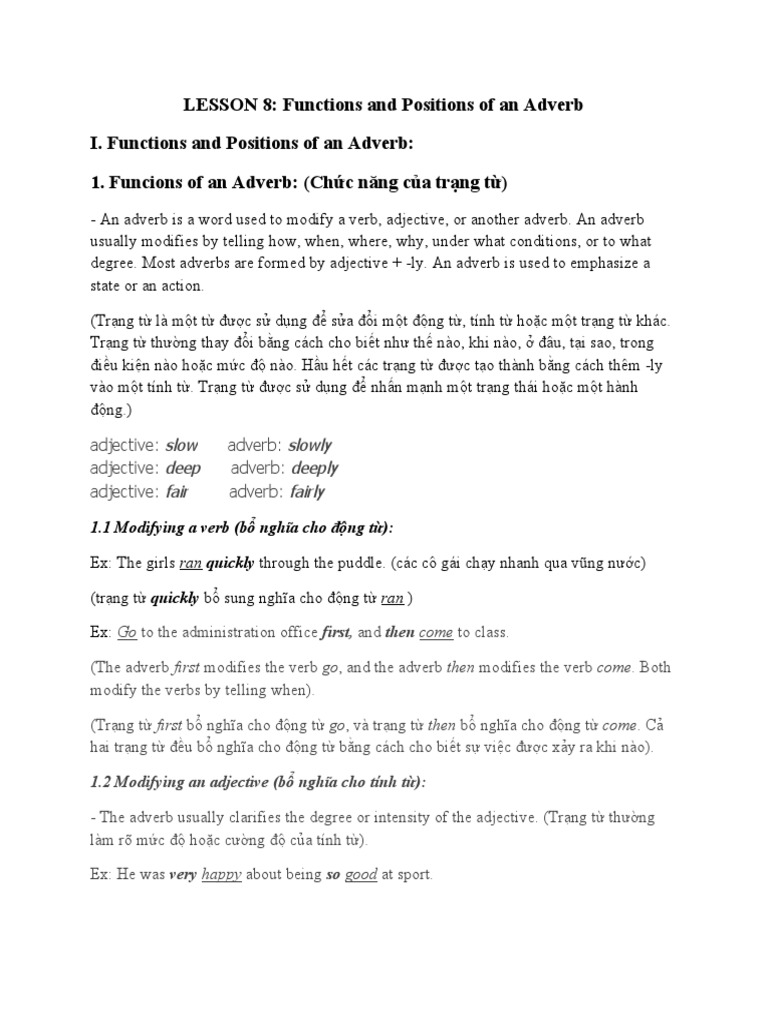 LESSON 8: Functions and Positions of an Adverb

I. Functions and Positions of an Adverb:

1. Funcions of an Adverb: (Chức năng của trạng từ)

- An adverb is a word used to modify a verb, adjective, or another adverb. An adverb usually modifies by telling how, when, where, why, under what conditions, or to what degree. Most adverbs are formed by adjective + -ly. An adverb is used to emphasize a state or an action.

(Trạng từ là một từ được sử dụng để sửa đổi một động từ, tính từ hoặc một trạng từ khác. Trạng từ thường thay đổi bằng cách cho biết như thế nào, khi nào, ở đâu, tại sao, trong điều kiện nào hoặc mức độ nào. Hầu hết các trạng từ được tạo thành bằng cách thêm -ly vào một tính từ. Trạng từ được sử dụng để nhấn mạnh một trạng thái hoặc một hành động.)

adjective: slow adverb: slowly
adjective: deep adverb: deeply
adjective: fair adverb: fairly

1.1 Modifying a verb (bổ nghĩa cho động từ):

Ex: The girls ran quickly through the puddle. (các cô gái chạy nhanh qua vũng nước)

(trạng từ quickly bổ sung nghĩa cho động từ ran )

Ex: Go to the administration office first, and then come to class.

(The adverb first modifies the verb go, and the adverb then modifies the verb come. Both modify the verbs by telling when).

(Trạng từ first bổ nghĩa cho động từ go, và trạng từ then bổ nghĩa cho đông từ come. Cả hai trạng từ đều bổ nghĩa cho động từ bằng cách cho biết sự việc được xảy ra khi nào).

1.2 Modifying an adjective (bổ nghĩa cho tính từ):

- The adverb usually clarifies the degree or intensity of the adjective. (Trạng từ thường làm rõ mức độ hoặc cường độ của tính từ).

Ex: He was very happy about being so good at sport.